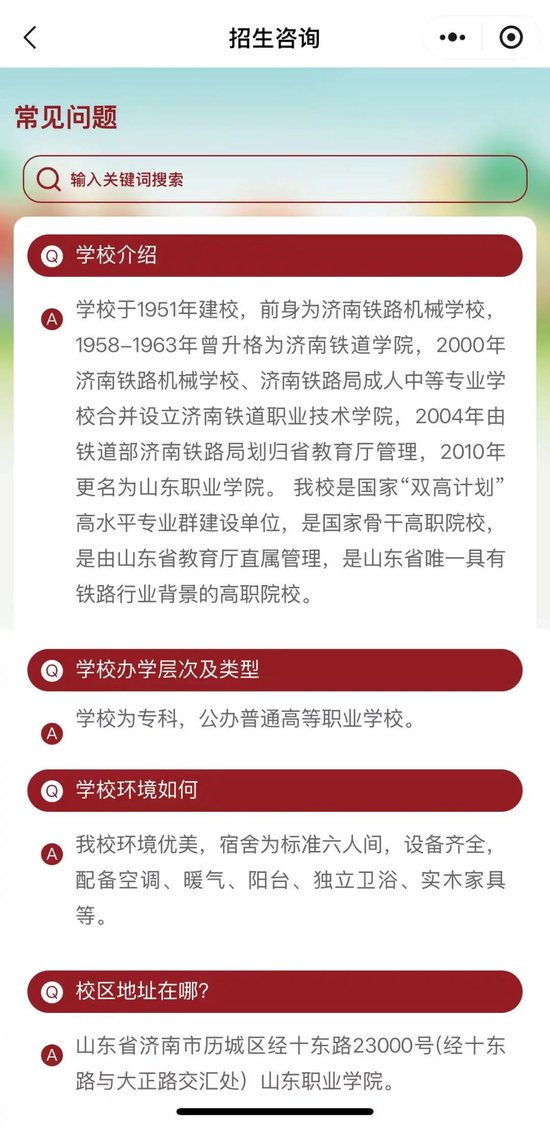 招生咨询

常见问题

输入关键词搜索

Q 学校介绍

A 学校于1951年建校，前身为济南铁路机械学校，1958–1963年曾升格为济南铁道学院，2000年济南铁路机械学校、济南铁路局成人中等专业学校合并设立济南铁道职业技术学院，2004年由铁道部济南铁路局划归省教育厅管理，2010年更名为山东职业学院。 我校是国家“双高计划”高水平专业群建设单位，是国家骨干高职院校，是由山东省教育厅直属管理，是山东省唯一具有铁路行业背景的高职院校。

Q 学校办学层次及类型

A 学校为专科，公办普通高等职业学校。

Q 学校环境如何

A 我校环境优美，宿舍为标准六人间，设备齐全，配备空调、暖气、阳台、独立卫浴、实木家具等。

Q 校区地址在哪?

A 山东省济南市历城区经十东路23000号(经十东路与大正路交汇处）山东职业学院。